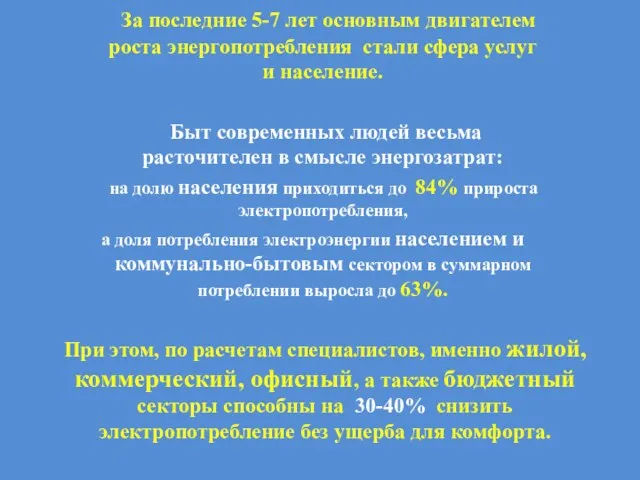 За последние 5-7 лет основным двигателем роста энергопотребления стали сфера услуг и население.

Быт современных людей весьма расточителен в смысле энергозатрат:
на долю населения приходиться до 84% прироста электропотребления,
а доля потребления электроэнергии населением и коммунально-бытовым сектором в суммарном потреблении выросла до 63%.

При этом, по расчетам специалистов, именно жилой, коммерческий, офисный, а также бюджетный секторы способны на 30-40% снизить электропотребление без ущерба для комфорта.